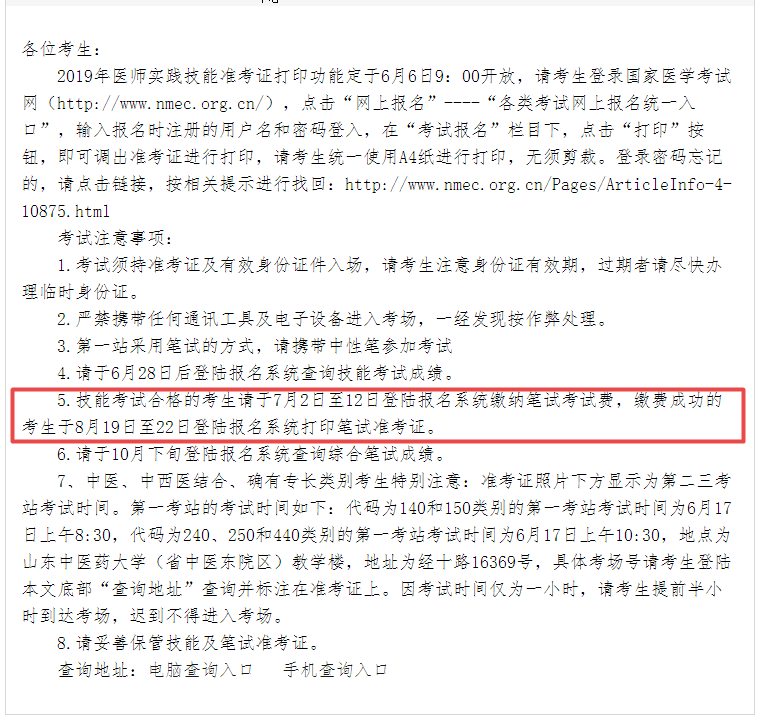 各位考生：

2019年医师实践技能准考证打印功能定于6月6日9：00开放，请考生登录国家医学考试网（http://www.nmec.org.cn/），点击“网上报名”----“各类考试网上报名统一入口”，输入报名时注册的用户名和密码登入，在“考试报名”栏目下，点击“打印”按钮，即可调出准考证进行打印，请考生统一使用A4纸进行打印，无须剪裁。登录密码忘记的，请点击链接，按相关提示进行找回：http://www.nmec.org.cn/Pages/ArticleInfo-4-10875.html

考试注意事项：

1.考试须持准考证及有效身份证件入场，请考生注意身份证有效期，过期者请尽快办理临时身份证。

2.严禁携带任何通讯工具及电子设备进入考场，一经发现按作弊处理。

3.第一站采用笔试的方式，请携带中性笔参加考试

4.请于6月28日后登陆报名系统查询技能考试成绩。

5.技能考试合格的考生请于7月2日至12日登陆报名系统缴纳笔试考试费，缴费成功的考生于8月19日至22日登陆报名系统打印笔试准考证。

6.请于10月下旬登陆报名系统查询综合笔试成绩。

7、中医、中西医结合、确有专长类别考生特别注意：准考证照片下方显示为第二三考站考试时间。第一考站的考试时间如下：代码为140和150类别的第一考站考试时间为6月17日上午8:30，代码为240、250和440类别的第一考站考试时间为6月17日上午10:30，地点为山东中医药大学（省中医东院区）教学楼，地址为经十路16369号，具体考场号请考生登陆本文底部“查询地址”查询并标注在准考证上。因考试时间仅为一小时，请考生提前半小时到达考场，迟到不得进入考场。

8.请妥善保管技能及笔试准考证。

查询地址：电脑查询入口　手机查询入口